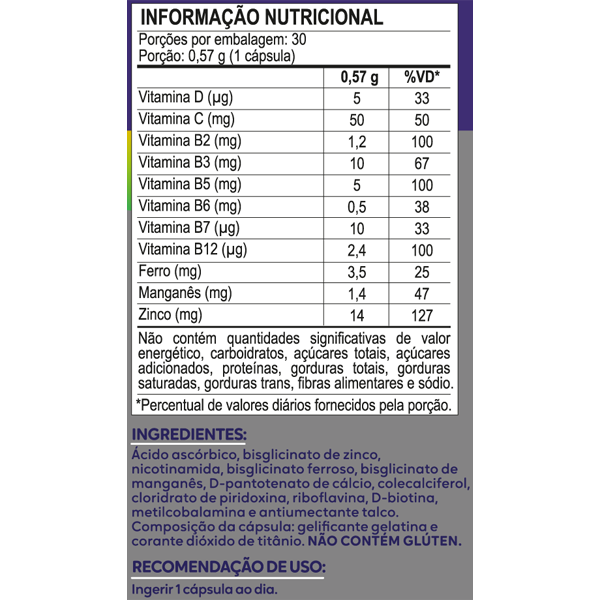 INFORMAÇÃO NUTRICIONAL

Porções por embalagem: 30
Porção: 0,57 g (1 cápsula)

| | 0,57 g | %VD* |
|---|---|---|
| Vitamina D (µg) | 5 | 33 |
| Vitamina C (mg) | 50 | 50 |
| Vitamina B2 (mg) | 1,2 | 100 |
| Vitamina B3 (mg) | 10 | 67 |
| Vitamina B5 (mg) | 5 | 100 |
| Vitamina B6 (mg) | 0,5 | 38 |
| Vitamina B7 (µg) | 10 | 33 |
| Vitamina B12 (µg) | 2,4 | 100 |
| Ferro (mg) | 3,5 | 25 |
| Manganês (mg) | 1,4 | 47 |
| Zinco (mg) | 14 | 127 |

Não contém quantidades significativas de valor energético, carboidratos, açúcares totais, açúcares adicionados, proteínas, gorduras totais, gorduras saturadas, gorduras trans, fibras alimentares e sódio.

*Percentual de valores diários fornecidos pela porção.

INGREDIENTES:

Ácido ascórbico, bisglicinato de zinco, nicotinamida, bisglicinato ferroso, bisglicinato de manganês, D-pantotenato de cálcio, colecalciferol, cloridrato de piridoxina, riboflavina, D-biotina, metilcobalamina e antiumectante talco. Composição da cápsula: gelificante gelatina e corante dióxido de titânio. NÃO CONTÉM GLÚTEN.

RECOMENDAÇÃO DE USO:

Ingerir 1 cápsula ao dia.